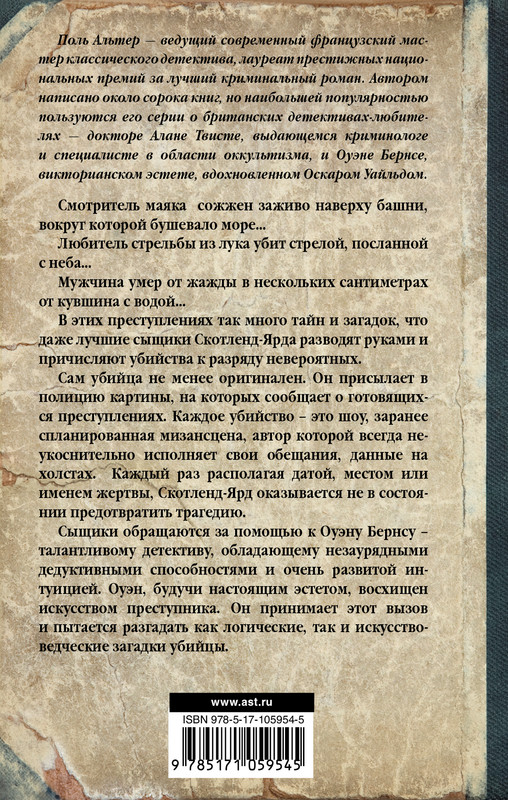 Поль Альтер — ведущий современный французский мастер классического детектива, лауреат престижных национальных премий за лучший криминальный роман. Автором написано около сорока книг, но наибольшей популярностью пользуются его серии о британских детективах-любителях — докторе Алане Твисте, выдающемся криминологе и специалисте в области оккультизма, и Оуэне Бернсе, викторианском эстете, вдохновленном Оскаром Уайльдом.

Смотритель маяка сожжен заживо наверху башни, вокруг которой бушевало море...

Любитель стрельбы из лука убит стрелой, посланной с неба...

Мужчина умер от жажды в нескольких сантиметрах от кувшина с водой...

В этих преступлениях так много тайн и загадок, что даже лучшие сыщики Скотленд-Ярда разводят руками и причисляют убийства к разряду невероятных.

Сам убийца не менее оригинален. Он присылает в полицию картины, на которых сообщает о готовящихся преступлениях. Каждое убийство – это шоу, заранее спланированная мизансцена, автор которой всегда неукоснительно исполняет свои обещания, данные на холстах. Каждый раз располагая датой, местом или именем жертвы, Скотленд-Ярд оказывается не в состоянии предотвратить трагедию.

Сыщики обращаются за помощью к Оуэну Бернсу – талантливому детективу, обладающему незаурядными дедуктивными способностями и очень развитой интуицией. Оуэн, будучи настоящим эстетом, восхищен искусством преступника. Он принимает этот вызов и пытается разгадать как логические, так и искусствоведческие загадки убийцы.

www.ast.ru

ISBN 978-5-17-105954-5

9 785171 059545